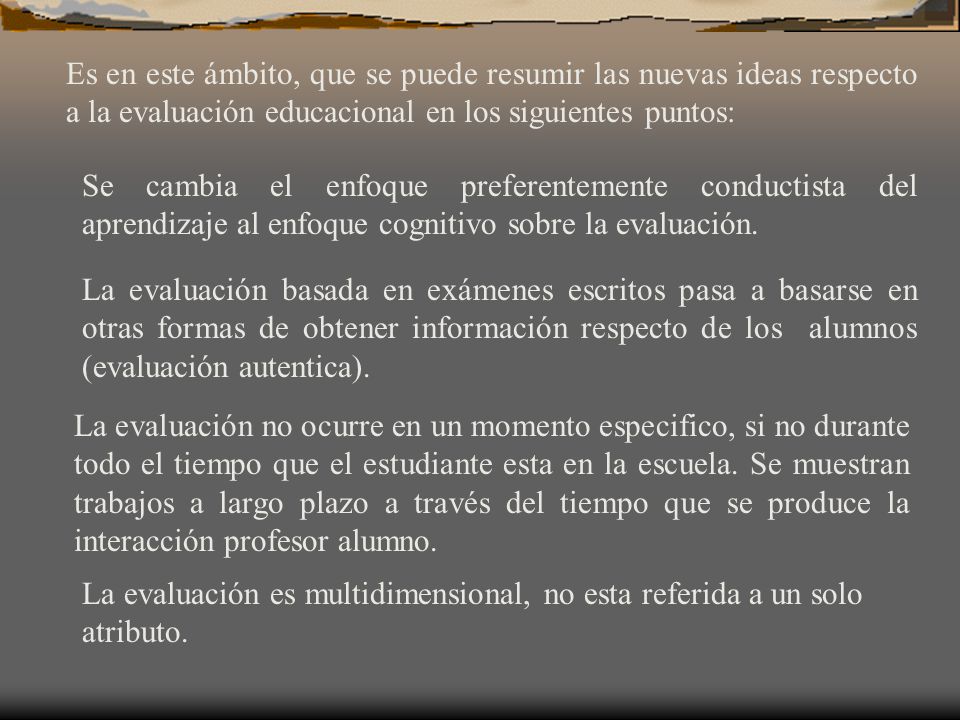 Es en este ámbito, que se puede resumir las nuevas ideas respecto a la evaluación educacional en los siguientes puntos:

Se cambia el enfoque preferentemente conductista del aprendizaje al enfoque cognitivo sobre la evaluación.

La evaluación basada en exámenes escritos pasa a basarse en otras formas de obtener información respecto de los alumnos (evaluación autentica).

La evaluación no ocurre en un momento especifico, si no durante todo el tiempo que el estudiante esta en la escuela. Se muestran trabajos a largo plazo a través del tiempo que se produce la interacción profesor alumno.

La evaluación es multidimensional, no esta referida a un solo atributo.